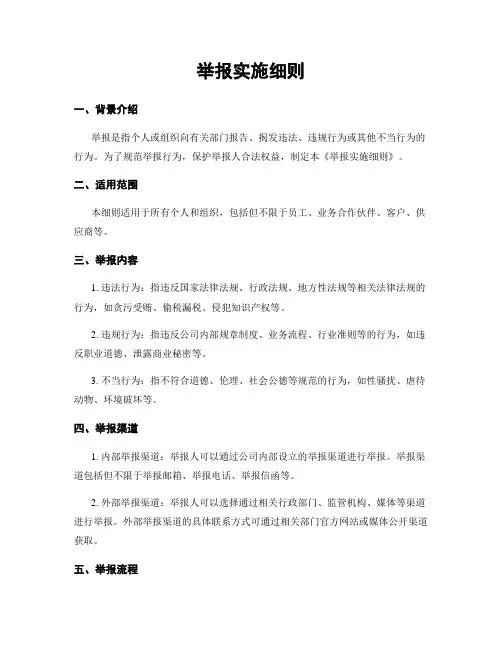 举报实施细则

一、背景介绍

举报是指个人或组织向有关部门报告、揭发违法、违规行为或其他不当行为的行为。为了规范举报行为，保护举报人合法权益，制定本《举报实施细则》。

二、适用范围

本细则适用于所有个人和组织，包括但不限于员工、业务合作伙伴、客户、供应商等。

三、举报内容

1. 违法行为：指违反国家法律法规、行政法规、地方性法规等相关法律法规的行为，如贪污受贿、偷税漏税、侵犯知识产权等。

2. 违规行为：指违反公司内部规章制度、业务流程、行业准则等的行为，如违反职业道德、泄露商业秘密等。

3. 不当行为：指不符合道德、伦理、社会公德等规范的行为，如性骚扰、虐待动物、环境破坏等。

四、举报渠道

1. 内部举报渠道：举报人可以通过公司内部设立的举报渠道进行举报。举报渠道包括但不限于举报邮箱、举报电话、举报信函等。

2. 外部举报渠道：举报人可以选择通过相关行政部门、监管机构、媒体等渠道进行举报。外部举报渠道的具体联系方式可通过相关部门官方网站或媒体公开渠道获取。

五、举报流程